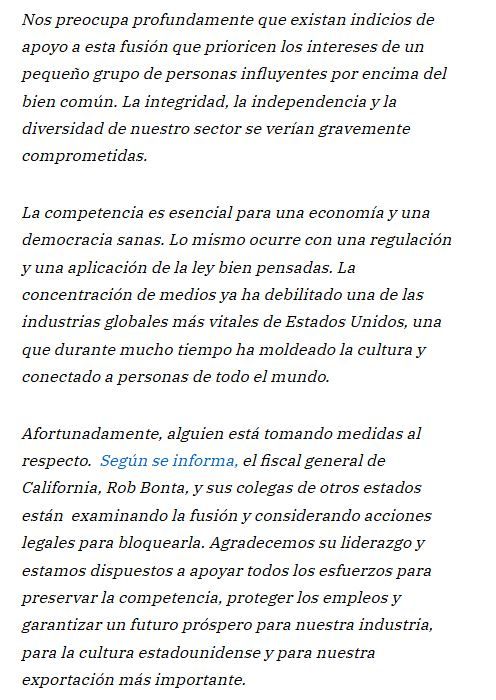 Nos preocupa profundamente que existan indicios de apoyo a esta fusión que prioricen los intereses de un pequeño grupo de personas influyentes por encima del bien común. La integridad, la independencia y la diversidad de nuestro sector se verían gravemente comprometidas.

La competencia es esencial para una economía y una democracia sanas. Lo mismo ocurre con una regulación y una aplicación de la ley bien pensadas. La concentración de medios ya ha debilitado una de las industrias globales más vitales de Estados Unidos, una que durante mucho tiempo ha moldeado la cultura y conectado a personas de todo el mundo.

Afortunadamente, alguien está tomando medidas al respecto. Según se informa, el fiscal general de California, Rob Bonta, y sus colegas de otros estados están examinando la fusión y considerando acciones legales para bloquearla. Agradecemos su liderazgo y estamos dispuestos a apoyar todos los esfuerzos para preservar la competencia, proteger los empleos y garantizar un futuro próspero para nuestra industria, para la cultura estadounidense y para nuestra exportación más importante.